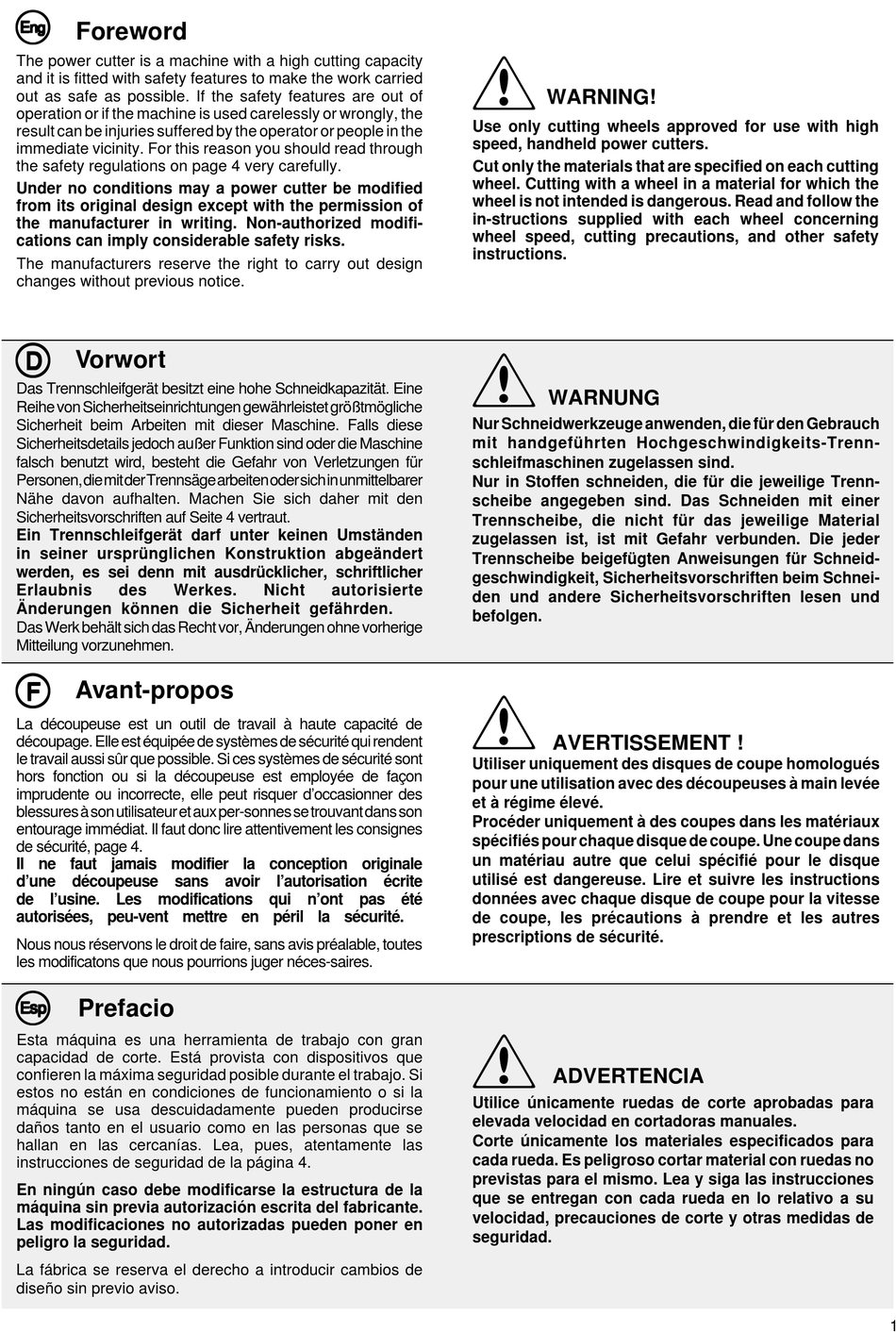 Eng Foreword

The power cutter is a machine with a high cutting capacity and it is fitted with safety features to make the work carried out as safe as possible. If the safety features are out of operation or if the machine is used carelessly or wrongly, the result can be injuries suffered by the operator or people in the immediate vicinity. For this reason you should read through the safety regulations on page 4 very carefully.

Under no conditions may a power cutter be modified from its original design except with the permission of the manufacturer in writing. Non-authorized modifications can imply considerable safety risks.

The manufacturers reserve the right to carry out design changes without previous notice.

WARNING!

Use only cutting wheels approved for use with high speed, handheld power cutters.

Cut only the materials that are specified on each cutting wheel. Cutting with a wheel in a material for which the wheel is not intended is dangerous. Read and follow the in-structions supplied with each wheel concerning wheel speed, cutting precautions, and other safety instructions.

D Vorwort

Das Trennschleifgerät besitzt eine hohe Schneidkapazität. Eine Reihe von Sicherheitseinrichtungen gewährleistet größtmögliche Sicherheit beim Arbeiten mit dieser Maschine. Falls diese Sicherheitsdetails jedoch außer Funktion sind oder die Maschine falsch benutzt wird, besteht die Gefahr von Verletzungen für Personen, die mit der Trennsäge arbeiten oder sich in unmittelbarer Nähe davon aufhalten. Machen Sie sich daher mit den Sicherheitsvorschriften auf Seite 4 vertraut.
Ein Trennschleifgerät darf unter keinen Umständen in seiner ursprünglichen Konstruktion abgeändert werden, es sei denn mit ausdrücklicher, schriftlicher Erlaubnis des Werkes. Nicht autorisierte Änderungen können die Sicherheit gefährden.
Das Werk behält sich das Recht vor, Änderungen ohne vorherige Mitteilung vorzunehmen.

WARNUNG

Nur Schneidwerkzeuge anwenden, die für den Gebrauch mit handgeführten Hochgeschwindigkeits-Trennschleifmaschinen zugelassen sind.
Nur in Stoffen schneiden, die für die jeweilige Trennscheibe angegeben sind. Das Schneiden mit einer Trennscheibe, die nicht für das jeweilige Material zugelassen ist, ist mit Gefahr verbunden. Die jeder Trennscheibe beigefügten Anweisungen für Schneidgeschwindigkeit, Sicherheitsvorschriften beim Schneiden und andere Sicherheitsvorschriften lesen und befolgen.

F Avant-propos

La découpeuse est un outil de travail à haute capacité de découpage. Elle est équipée de systèmes de sécurité qui rendent le travail aussi sûr que possible. Si ces systèmes de sécurité sont hors fonction ou si la découpeuse est employée de façon imprudente ou incorrecte, elle peut risquer d'occasionner des blessures à son utilisateur et aux per-sonnes se trouvant dans son entourage immédiat. Il faut donc lire attentivement les consignes de sécurité, page 4.
Il ne faut jamais modifier la conception originale d'une découpeuse sans avoir l'autorisation écrite de l'usine. Les modifications qui n'ont pas été autorisées, peu-vent mettre en péril la sécurité.

Nous nous réservons le droit de faire, sans avis préalable, toutes les modificatons que nous pourrions juger néces-saires.

AVERTISSEMENT !

Utiliser uniquement des disques de coupe homologués pour une utilisation avec des découpeuses à main levée et à régime élevé.
Procéder uniquement à des coupes dans les matériaux spécifiés pour chaque disque de coupe. Une coupe dans un matériau autre que celui spécifié pour le disque utilisé est dangereuse. Lire et suivre les instructions données avec chaque disque de coupe pour la vitesse de coupe, les précautions à prendre et les autres prescriptions de sécurité.

Esp Prefacio

Esta máquina es una herramienta de trabajo con gran capacidad de corte. Está provista con dispositivos que confieren la máxima seguridad posible durante el trabajo. Si estos no están en condiciones de funcionamiento o si la máquina se usa descuidadamente pueden producirse daños tanto en el usuario como en las personas que se hallan en las cercanías. Lea, pues, atentamente las instrucciones de seguridad de la página 4.

En ningún caso debe modificarse la estructura de la máquina sin previa autorización escrita del fabricante. Las modificaciones no autorizadas pueden poner en peligro la seguridad.

La fábrica se reserva el derecho a introducir cambios de diseño sin previo aviso.

ADVERTENCIA

Utilice únicamente ruedas de corte aprobadas para elevada velocidad en cortadoras manuales.
Corte únicamente los materiales especificados para cada rueda. Es peligroso cortar material con ruedas no previstas para el mismo. Lea y siga las instrucciones que se entregan con cada rueda en lo relativo a su velocidad, precauciones de corte y otras medidas de seguridad.

1